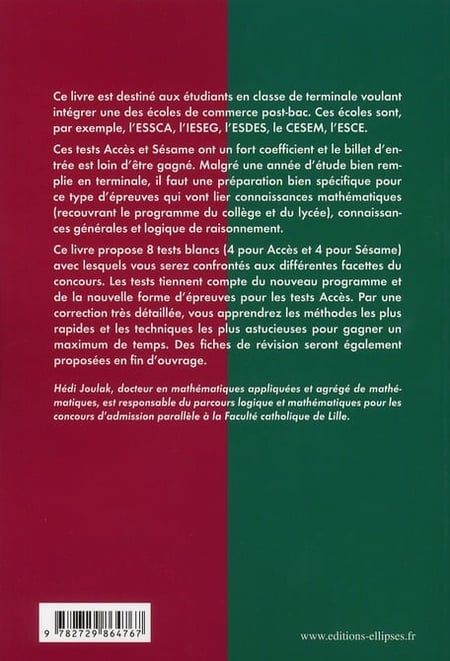 Ce livre est destiné aux étudiants en classe de terminale voulant intégrer une des écoles de commerce post-bac. Ces écoles sont, par exemple, l'ESSCA, l'IESEG, l'ESDES, le CESEM, l'ESCE.

Ces tests Accès et Sésame ont un fort coefficient et le billet d'entrée est loin d'être gagné. Malgré une année d'étude bien remplie en terminale, il faut une préparation bien spécifique pour ce type d'épreuves qui vont lier connaissances mathématiques (recouvrant le programme du collège et du lycée), connaissances générales et logique de raisonnement.

Ce livre propose 8 tests blancs (4 pour Accès et 4 pour Sésame) avec lesquels vous serez confrontés aux différentes facettes du concours. Les tests tiennent compte du nouveau programme et de la nouvelle forme d'épreuves pour les tests Accès. Par une correction très détaillée, vous apprendrez les méthodes les plus rapides et les techniques les plus astucieuses pour gagner un maximum de temps. Des fiches de révision seront également proposées en fin d'ouvrage.

Hédi Joulak, docteur en mathématiques appliquées et agrégé de mathématiques, est responsable du parcours logique et mathématiques pour les concours d'admission parallèle à la Faculté catholique de Lille.

9 782729 864767

www.editions-ellipses.fr